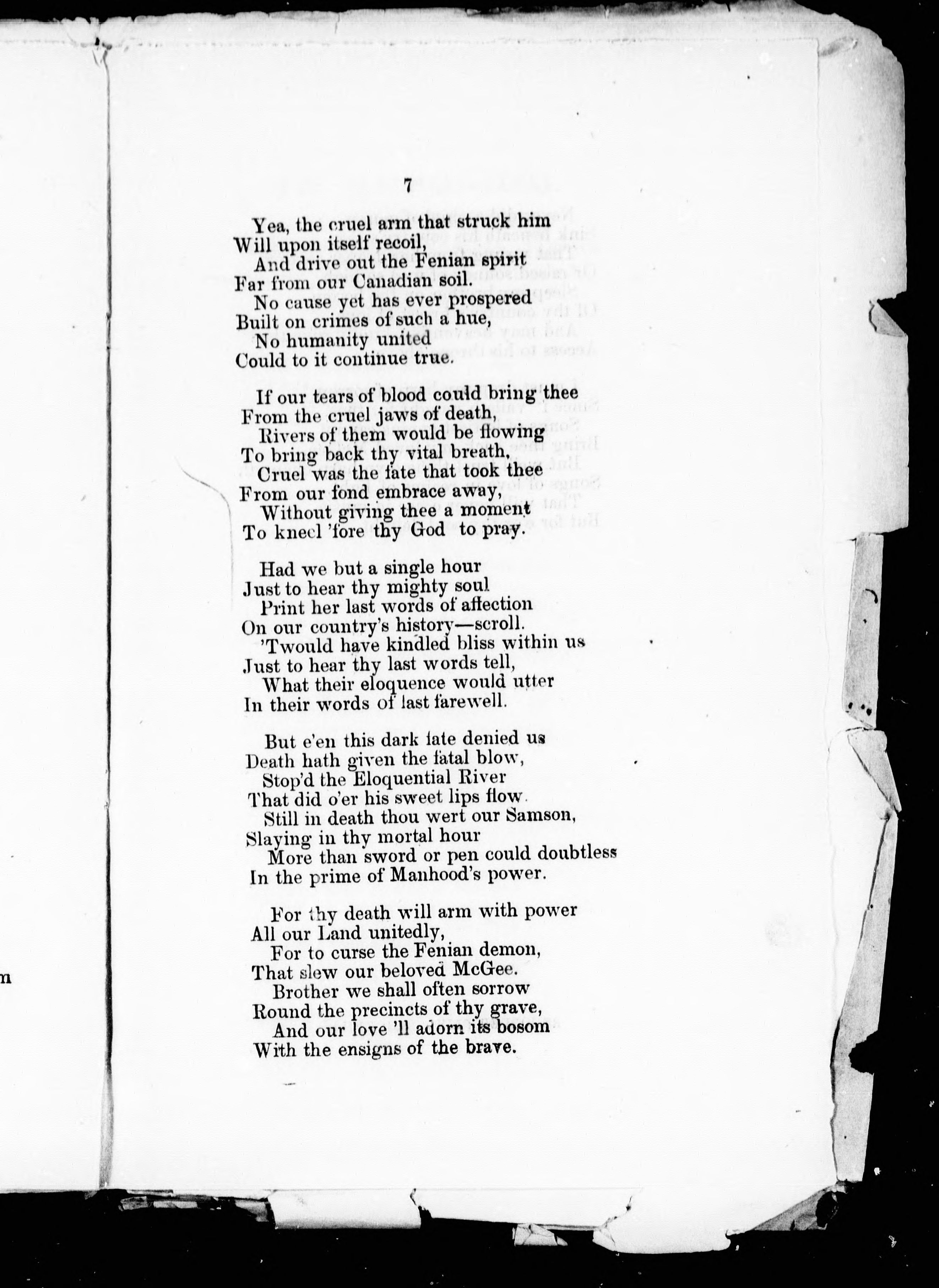 7

Yea, the cruel arm that struck him
Will upon itself recoil,
And drive out the Fenian spirit
Far from our Canadian soil.
No cause yet has ever prospered
Built on crimes of such a hue,
No humanity united
Could to it continue true.

If our tears of blood could bring thee
From the cruel jaws of death,
Rivers of them would be flowing
To bring back thy vital breath,
Cruel was the fate that took thee
From our fond embrace away,
Without giving thee a moment
To kneel 'fore thy God to pray.

Had we but a single hour
Just to hear thy mighty soul
Print her last words of affection
On our country's history—scroll.
'Twould have kindled bliss within us
Just to hear thy last words tell,
What their eloquence would utter
In their words of last farewell.

But e'en this dark fate denied us
Death hath given the fatal blow,
Stop'd the Eloquential River
That did o'er his sweet lips flow.
Still in death thou wert our Samson,
Slaying in thy mortal hour
More than sword or pen could doubtless
In the prime of Manhood's power.

For thy death will arm with power
All our Land unitedly,
For to curse the Fenian demon,
That slew our beloved McGee.
Brother we shall often sorrow
Round the precincts of thy grave,
And our love 'll adorn its bosom
With the ensigns of the brave.

m